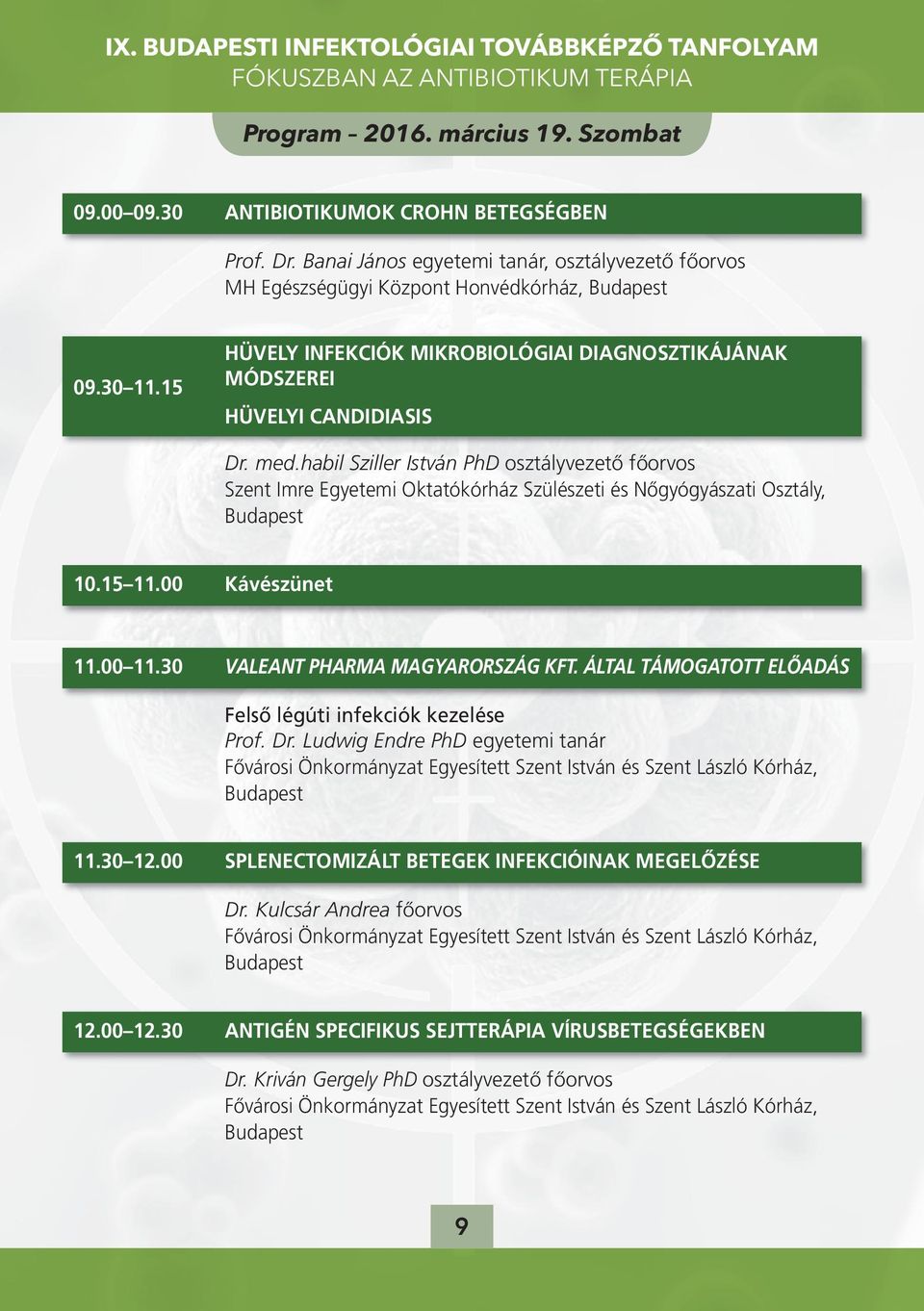 IX. BUDAPESTI INFEKTOLÓGIAI TOVÁBBKÉPZŐ TANFOLYAM
FÓKUSZBAN AZ ANTIBIOTIKUM TERÁPIA

Program – 2016. március 19. Szombat

09.00–09.30 ANTIBIOTIKUMOK CROHN BETEGSÉGBEN

Prof. Dr. Banai János egyetemi tanár, osztályvezető főorvos
MH Egészségügyi Központ Honvédkórház, Budapest

09.30–11.15 HÜVELY INFEKCIÓK MIKROBIOLÓGIAI DIAGNOSZTIKÁJÁNAK MÓDSZEREI
HÜVELYI CANDIDIASIS

Dr. med.habil Sziller István PhD osztályvezető főorvos
Szent Imre Egyetemi Oktatókórház Szülészeti és Nőgyógyászati Osztály, Budapest

10.15–11.00 Kávészünet

11.00–11.30 VALEANT PHARMA MAGYARORSZÁG KFT. ÁLTAL TÁMOGATOTT ELŐADÁS

Felső légúti infekciók kezelése
Prof. Dr. Ludwig Endre PhD egyetemi tanár
Fővárosi Önkormányzat Egyesített Szent István és Szent László Kórház, Budapest

11.30–12.00 SPLENECTOMIZÁLT BETEGEK INFEKCIÓINAK MEGELŐZÉSE

Dr. Kulcsár Andrea főorvos
Fővárosi Önkormányzat Egyesített Szent István és Szent László Kórház, Budapest

12.00–12.30 ANTIGÉN SPECIFIKUS SEJTTERÁPIA VÍRUSBETEGSÉGEKBEN

Dr. Kriván Gergely PhD osztályvezető főorvos
Fővárosi Önkormányzat Egyesített Szent István és Szent László Kórház, Budapest

9